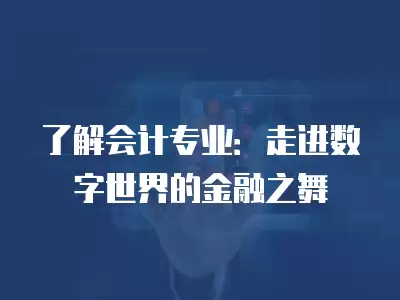 了解会计专业：走进数字世界的金融之舞